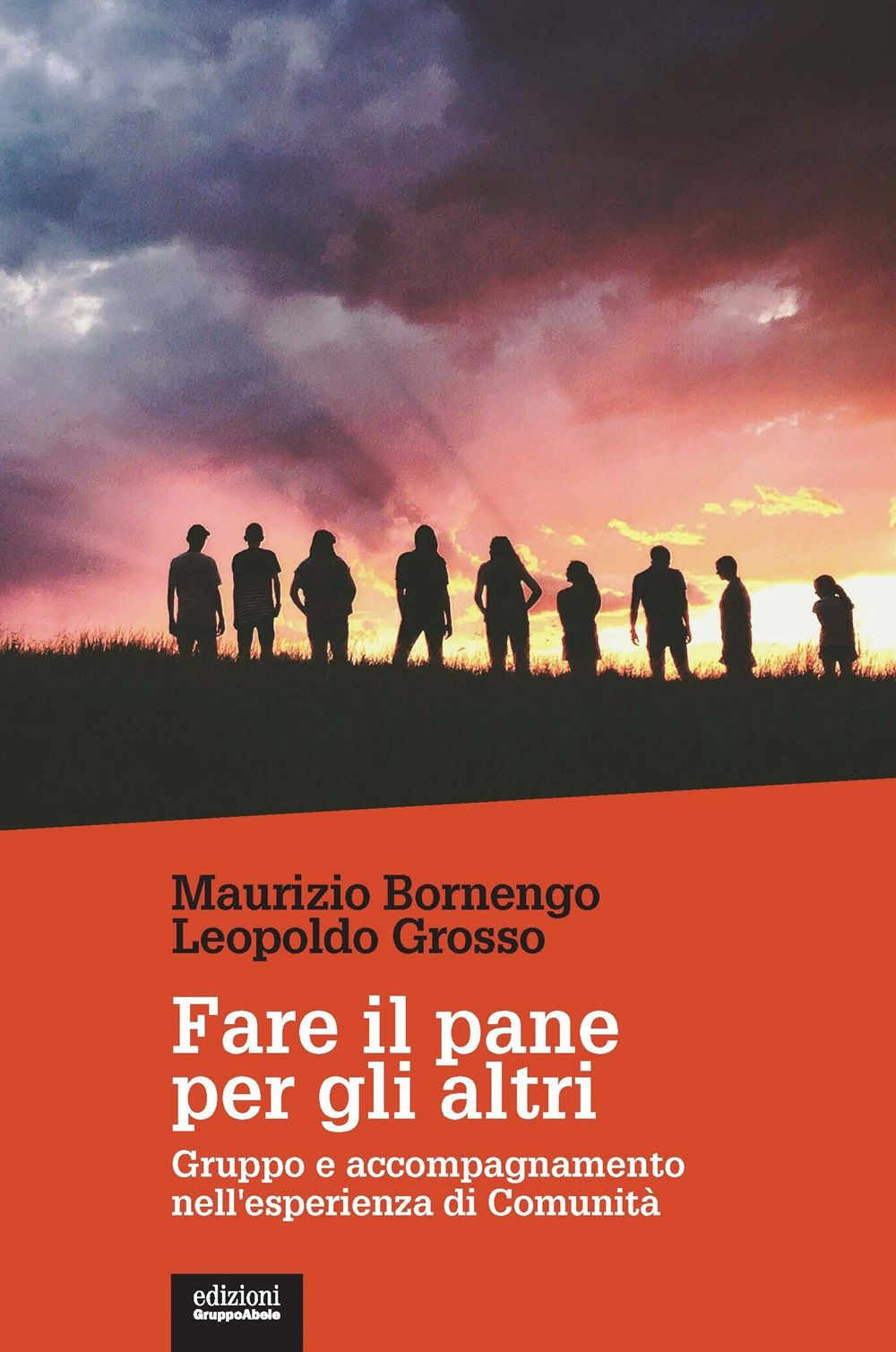 Maurizio Bornengo
Leopoldo Grosso

Fare il pane
per gli altri

Gruppo e accompagnamento
nell'esperienza di Comunità

edizioni
GruppoAbele